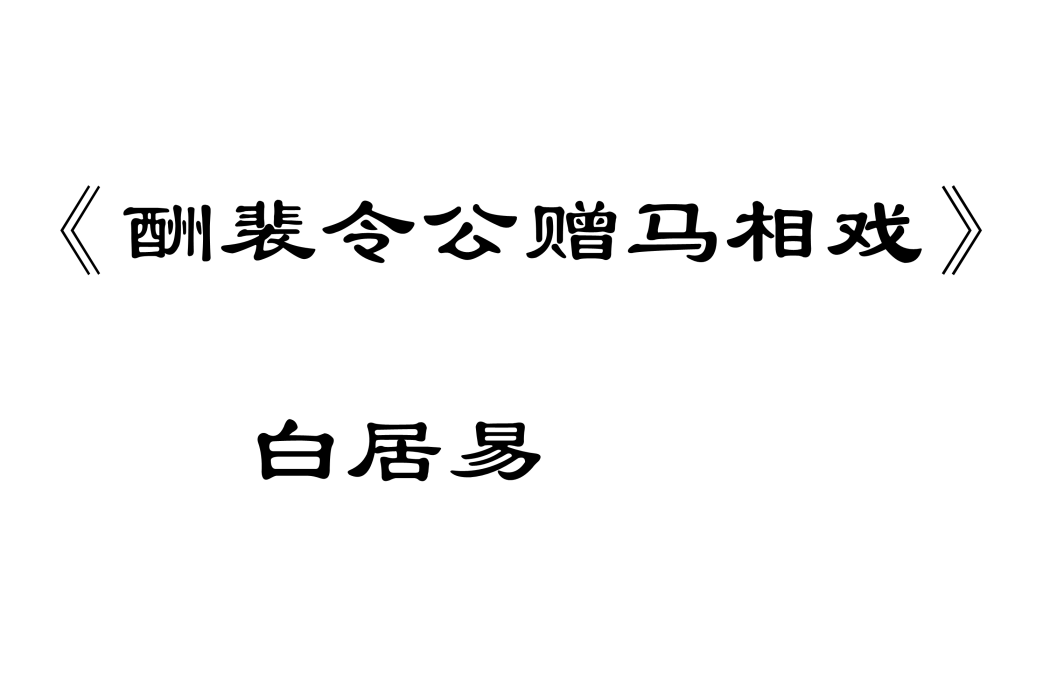 《酬裴令公赠马相戏》

白居易